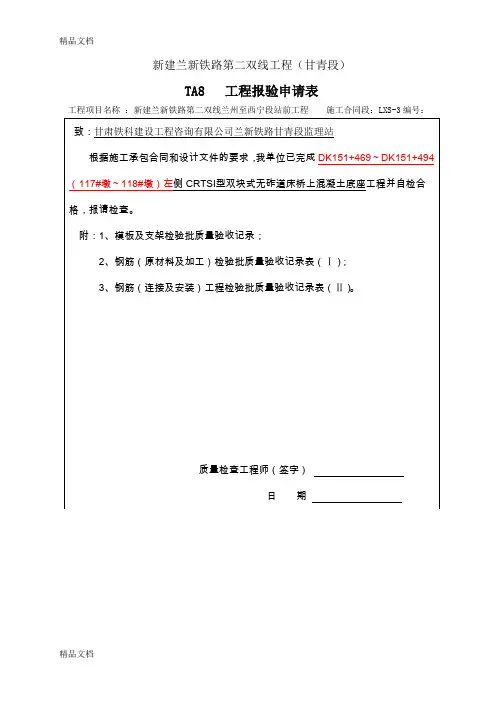 精品文档

新建兰新铁路第二双线工程（甘青段）

TA8　工程报验申请表

工程项目名称：新建兰新铁路第二双线兰州至西宁段站前工程　施工合同段：LXS-3 编号：

致：甘肃铁科建设工程咨询有限公司兰新铁路甘青段监理站

根据施工承包合同和设计文件的要求，我单位已完成 DK151+469～DK151+494（117#墩～118#墩）左侧 CRTSI型双块式无砟道床桥上混凝土底座工程并自检合格，报请检查。

附：1、模板及支架检验批质量验收记录；

2、钢筋（原材料及加工）检验批质量验收记录表（Ⅰ）；

3、钢筋（连接及安装）工程检验批质量验收记录表（Ⅱ）。

质量检查工程师（签字）

日　期

精品文档